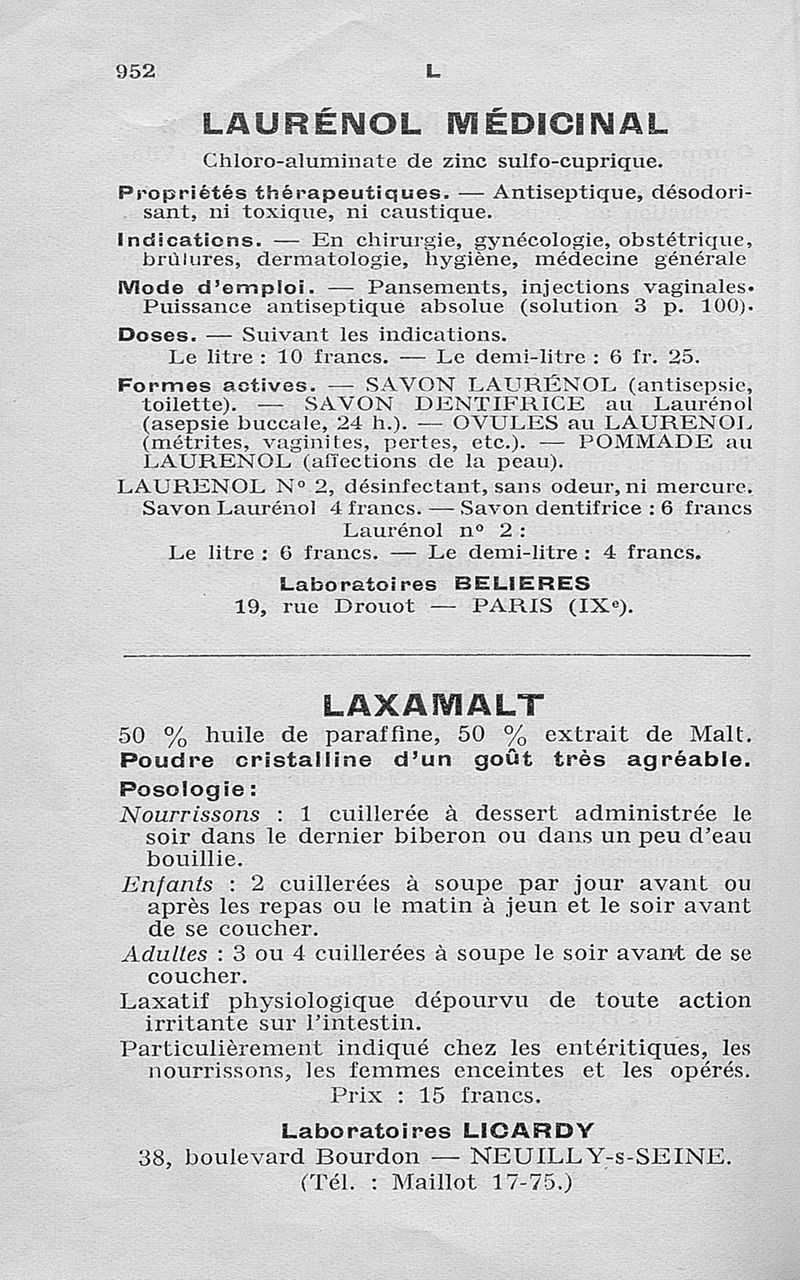 952 L

LAURÉNOL MÉDICINAL

Chloro-aluminate de zinc sulfo-cuprique.

Propriétés thérapeutiques. — Antiseptique, désodorisant, ni toxique, ni caustique.

Indications. — En chirurgie, gynécologie, obstétrique, brûlures, dermatologie, hygiène, médecine générale

Mode d'emploi. — Pansements, injections vaginales. Puissance antiseptique absolue (solution 3 p. 100).

Doses. — Suivant les indications.
Le litre : 10 francs. — Le demi-litre : 6 fr. 25.

Formes actives. — SAVON LAURÉNOL (antisepsie, toilette). — SAVON DENTIFRICE au Laurénol (asepsie buccale, 24 h.). — OVULES au LAURENOL (métrites, vaginites, pertes, etc.). — POMMADE au LAURENOL (affections de la peau).

LAURENOL N° 2, désinfectant, sans odeur, ni mercure.
Savon Laurénol 4 francs. — Savon dentifrice : 6 francs
Laurénol n° 2 :
Le litre : 6 francs. — Le demi-litre : 4 francs.

Laboratoires BELIERES
19, rue Drouot — PARIS (IXe).

LAXAMALT

50 % huile de paraffine, 50 % extrait de Malt.
Poudre cristalline d'un goût très agréable.

Posologie :

Nourrissons : 1 cuillerée à dessert administrée le soir dans le dernier biberon ou dans un peu d'eau bouillie.

Enfants : 2 cuillerées à soupe par jour avant ou après les repas ou le matin à jeun et le soir avant de se coucher.

Adultes : 3 ou 4 cuillerées à soupe le soir avant de se coucher.

Laxatif physiologique dépourvu de toute action irritante sur l'intestin.

Particulièrement indiqué chez les entéritiques, les nourrissons, les femmes enceintes et les opérés.
Prix : 15 francs.

Laboratoires LICARDY
38, boulevard Bourdon — NEUILLY-s-SEINE.
(Tél. : Maillot 17-75.)